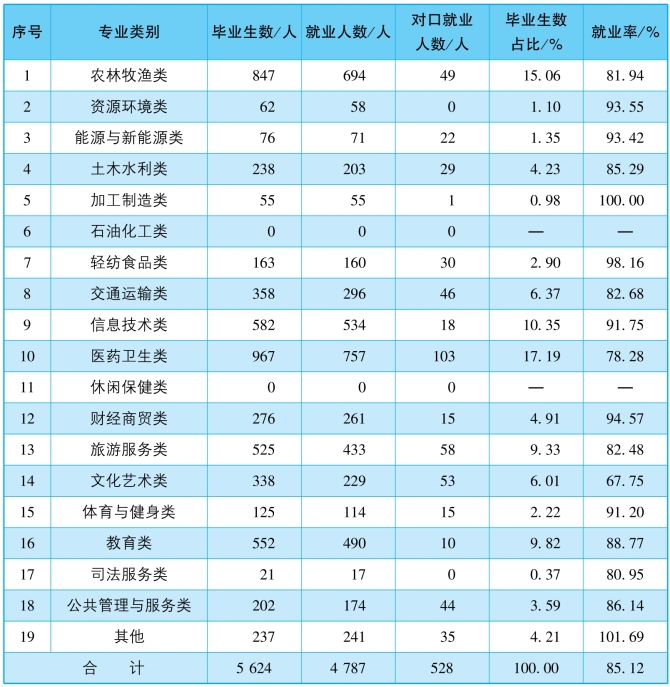 | 序号 | 专业类别 | 毕业生数/人 | 就业人数/人 | 对口就业人数/人 | 毕业生数占比/% | 就业率/% |
|---|---|---|---|---|---|---|
| 1 | 农林牧渔类 | 847 | 694 | 49 | 15.06 | 81.94 |
| 2 | 资源环境类 | 62 | 58 | 0 | 1.10 | 93.55 |
| 3 | 能源与新能源类 | 76 | 71 | 22 | 1.35 | 93.42 |
| 4 | 土木水利类 | 238 | 203 | 29 | 4.23 | 85.29 |
| 5 | 加工制造类 | 55 | 55 | 1 | 0.98 | 100.00 |
| 6 | 石油化工类 | 0 | 0 | 0 | — | — |
| 7 | 轻纺食品类 | 163 | 160 | 30 | 2.90 | 98.16 |
| 8 | 交通运输类 | 358 | 296 | 46 | 6.37 | 82.68 |
| 9 | 信息技术类 | 582 | 534 | 18 | 10.35 | 91.75 |
| 10 | 医药卫生类 | 967 | 757 | 103 | 17.19 | 78.28 |
| 11 | 休闲保健类 | 0 | 0 | 0 | — | — |
| 12 | 财经商贸类 | 276 | 261 | 15 | 4.91 | 94.57 |
| 13 | 旅游服务类 | 525 | 433 | 58 | 9.33 | 82.48 |
| 14 | 文化艺术类 | 338 | 229 | 53 | 6.01 | 67.75 |
| 15 | 体育与健身类 | 125 | 114 | 15 | 2.22 | 91.20 |
| 16 | 教育类 | 552 | 490 | 10 | 9.82 | 88.77 |
| 17 | 司法服务类 | 21 | 17 | 0 | 0.37 | 80.95 |
| 18 | 公共管理与服务类 | 202 | 174 | 44 | 3.59 | 86.14 |
| 19 | 其他 | 237 | 241 | 35 | 4.21 | 101.69 |
| 合　计 | | 5 624 | 4 787 | 528 | 100.00 | 85.12 |